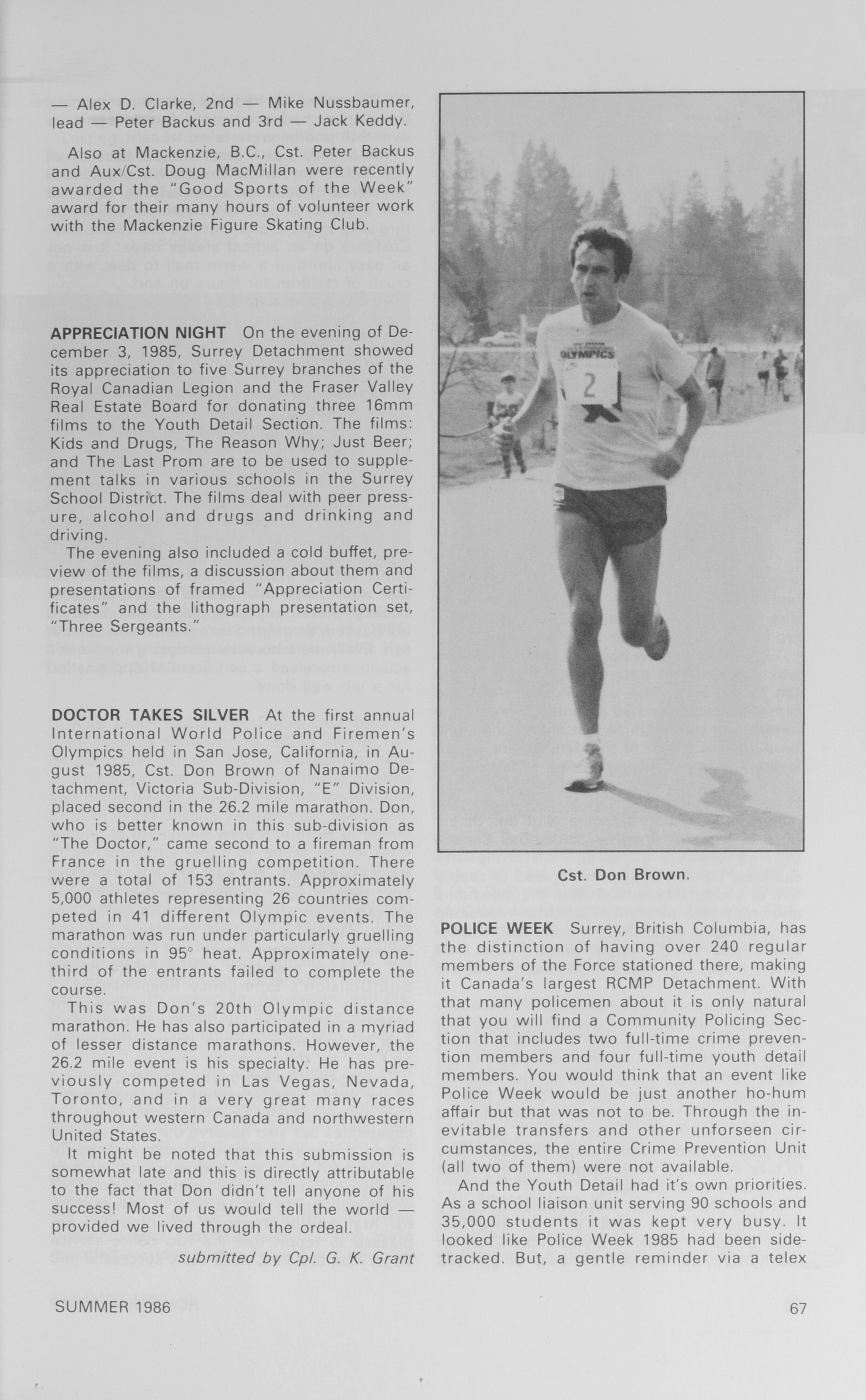 — Alex D. Clarke, 2nd — Mike Nussbaumer, lead — Peter Backus and 3rd — Jack Keddy.

Also at Mackenzie, B.C., Cst. Peter Backus and Aux/Cst. Doug MacMillan were recently awarded the "Good Sports of the Week" award for their many hours of volunteer work with the Mackenzie Figure Skating Club.

APPRECIATION NIGHT On the evening of December 3, 1985, Surrey Detachment showed its appreciation to five Surrey branches of the Royal Canadian Legion and the Fraser Valley Real Estate Board for donating three 16mm films to the Youth Detail Section. The films: Kids and Drugs, The Reason Why; Just Beer; and The Last Prom are to be used to supplement talks in various schools in the Surrey School District. The films deal with peer pressure, alcohol and drugs and drinking and driving.

The evening also included a cold buffet, preview of the films, a discussion about them and presentations of framed "Appreciation Certificates" and the lithograph presentation set, "Three Sergeants."

DOCTOR TAKES SILVER At the first annual International World Police and Firemen's Olympics held in San Jose, California, in August 1985, Cst. Don Brown of Nanaimo Detachment, Victoria Sub-Division, "E" Division, placed second in the 26.2 mile marathon. Don, who is better known in this sub-division as "The Doctor," came second to a fireman from France in the gruelling competition. There were a total of 153 entrants. Approximately 5,000 athletes representing 26 countries competed in 41 different Olympic events. The marathon was run under particularly gruelling conditions in 95° heat. Approximately one-third of the entrants failed to complete the course.

This was Don's 20th Olympic distance marathon. He has also participated in a myriad of lesser distance marathons. However, the 26.2 mile event is his specialty. He has previously competed in Las Vegas, Nevada, Toronto, and in a very great many races throughout western Canada and northwestern United States.

It might be noted that this submission is somewhat late and this is directly attributable to the fact that Don didn't tell anyone of his success! Most of us would tell the world — provided we lived through the ordeal.

submitted by Cpl. G. K. Grant

OLYMPICS
2

Cst. Don Brown.

POLICE WEEK Surrey, British Columbia, has the distinction of having over 240 regular members of the Force stationed there, making it Canada's largest RCMP Detachment. With that many policemen about it is only natural that you will find a Community Policing Section that includes two full-time crime prevention members and four full-time youth detail members. You would think that an event like Police Week would be just another ho-hum affair but that was not to be. Through the inevitable transfers and other unforseen circumstances, the entire Crime Prevention Unit (all two of them) were not available.

And the Youth Detail had it's own priorities. As a school liaison unit serving 90 schools and 35,000 students it was kept very busy. It looked like Police Week 1985 had been sidetracked. But, a gentle reminder via a telex

SUMMER 1986

67